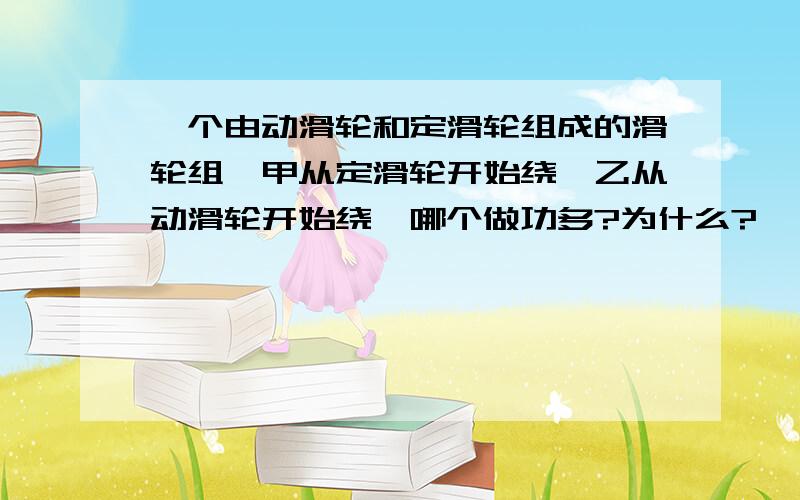 一个由动滑轮和定滑轮组成的滑轮组,甲从定滑轮开始绕,乙从动滑轮开始绕,哪个做功多?为什么?